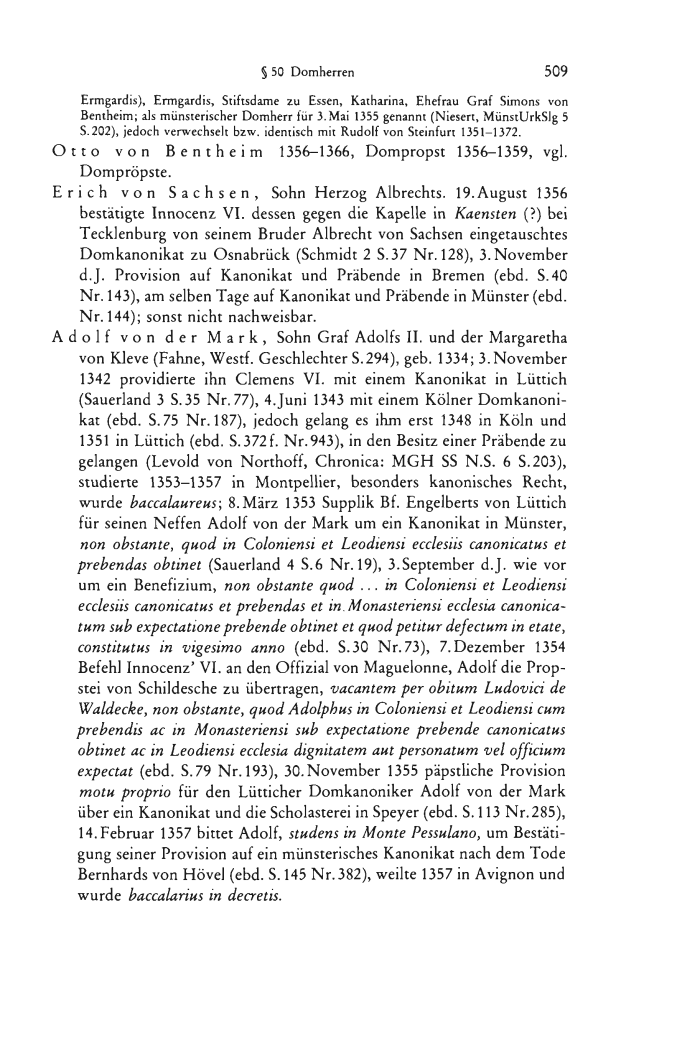 § 50 Domherren 509

Ermgardis), Ermgardis, Stiftsdame zu Essen, Katharina, Ehefrau Graf Simons von Bentheim; als münsterischer Domherr für 3. Mai 1355 genannt (Niesert, MünstUrkSlg 5 S. 202), jedoch verwechselt bzw. identisch mit Rudolf von Steinfurt 1351–1372.

Otto von Bentheim 1356–1366, Dompropst 1356–1359, vgl. Dompröpste.

Erich von Sachsen, Sohn Herzog Albrechts. 19. August 1356 bestätigte Innocenz VI. dessen gegen die Kapelle in Kaensten (?) bei Tecklenburg von seinem Bruder Albrecht von Sachsen eingetauschtes Domkanonikat zu Osnabrück (Schmidt 2 S. 37 Nr. 128), 3. November d. J. Provision auf Kanonikat und Präbende in Bremen (ebd. S. 40 Nr. 143), am selben Tage auf Kanonikat und Präbende in Münster (ebd. Nr. 144); sonst nicht nachweisbar.

Adolf von der Mark, Sohn Graf Adolfs II. und der Margaretha von Kleve (Fahne, Westf. Geschlechter S. 294), geb. 1334; 3. November 1342 providierte ihn Clemens VI. mit einem Kanonikat in Lüttich (Sauerland 3 S. 35 Nr. 77), 4. Juni 1343 mit einem Kölner Domkanonikat (ebd. S. 75 Nr. 187), jedoch gelang es ihm erst 1348 in Köln und 1351 in Lüttich (ebd. S. 372 f. Nr. 943), in den Besitz einer Präbende zu gelangen (Levold von Northoff, Chronica: MGH SS N.S. 6 S. 203), studierte 1353–1357 in Montpellier, besonders kanonisches Recht, wurde baccalaureus; 8. März 1353 Supplik Bf. Engelberts von Lüttich für seinen Neffen Adolf von der Mark um ein Kanonikat in Münster, non obstante, quod in Coloniensi et Leodiensi ecclesiis canonicatus et prebendas obtinet (Sauerland 4 S. 6 Nr. 19), 3. September d. J. wie vor um ein Benefizium, non obstante quod ... in Coloniensi et Leodiensi ecclesiis canonicatus et prebendas et in Monasteriensi ecclesia canonicatum sub expectatione prebende obtinet et quod petitur defectum in etate, constitutus in vigesimo anno (ebd. S. 30 Nr. 73), 7. Dezember 1354 Befehl Innocenz' VI. an den Offizial von Maguelonne, Adolf die Propstei von Schildesche zu übertragen, vacantem per obitum Ludovici de Waldecke, non obstante, quod Adolphus in Coloniensi et Leodiensi cum prebendis ac in Monasteriensi sub expectatione prebende canonicatus obtinet ac in Leodiensi ecclesia dignitatem aut personatum vel officium expectat (ebd. S. 79 Nr. 193), 30. November 1355 päpstliche Provision motu proprio für den Lütticher Domkanoniker Adolf von der Mark über ein Kanonikat und die Scholasterei in Speyer (ebd. S. 113 Nr. 285), 14. Februar 1357 bittet Adolf, studens in Monte Pessulano, um Bestätigung seiner Provision auf ein münsterisches Kanonikat nach dem Tode Bernhards von Hövel (ebd. S. 145 Nr. 382), weilte 1357 in Avignon und wurde baccalarius in decretis.